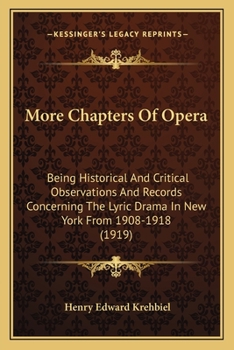 —KESSINGER'S LEGACY REPRINTS—

More Chapters Of Opera

Being Historical And Critical Observations And Records Concerning The Lyric Drama In New York From 1908-1918 (1919)

Henry Edward Krehbiel